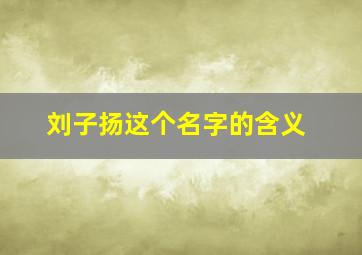 刘子扬这个名字的含义